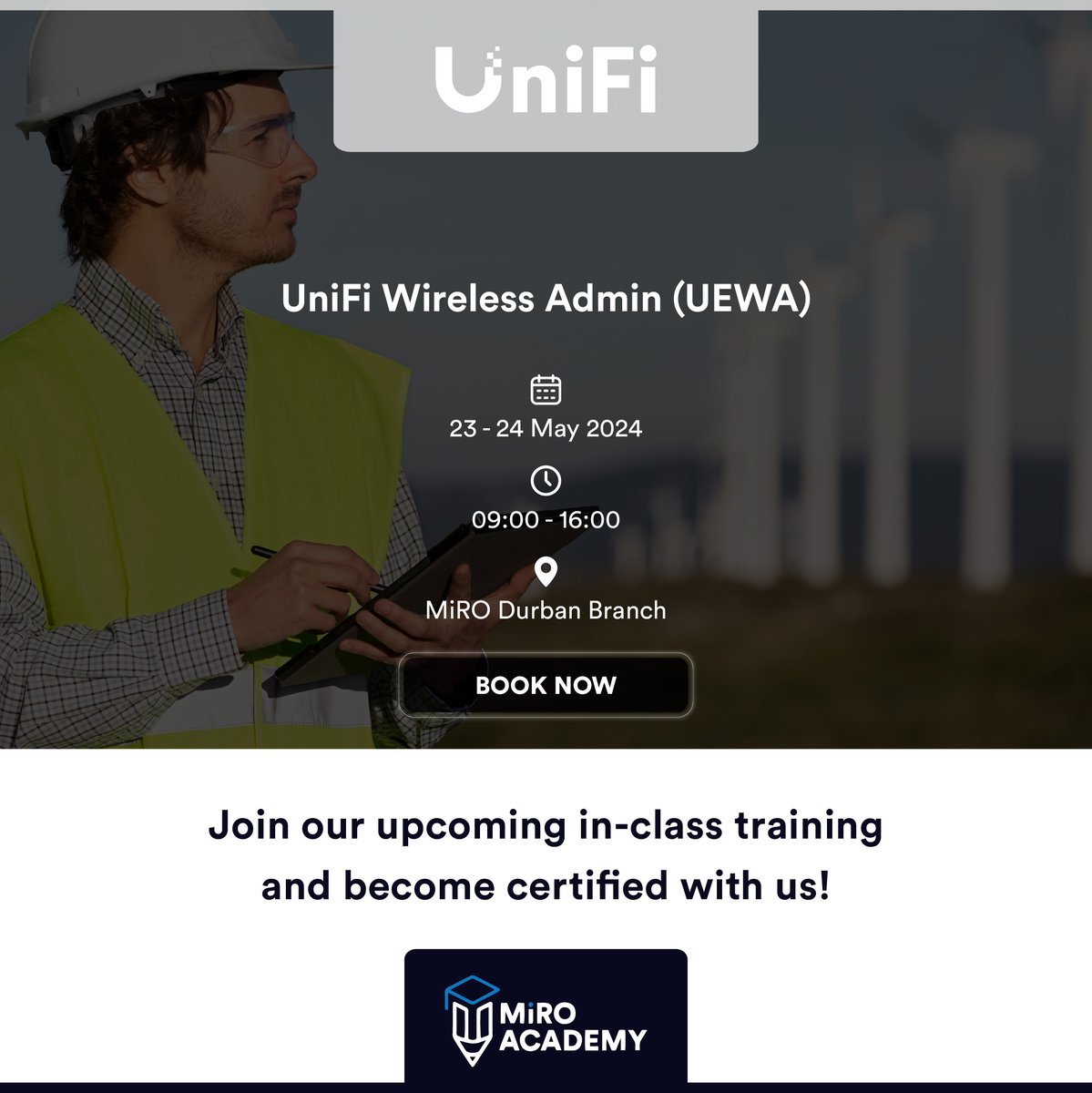 UniFi

UniFi Wireless Admin (UEWA)

23 - 24 May 2024

09:00 - 16:00

MiRO Durban Branch

BOOK NOW

Join our upcoming in-class training and become certified with us!

MiRO ACADEMY